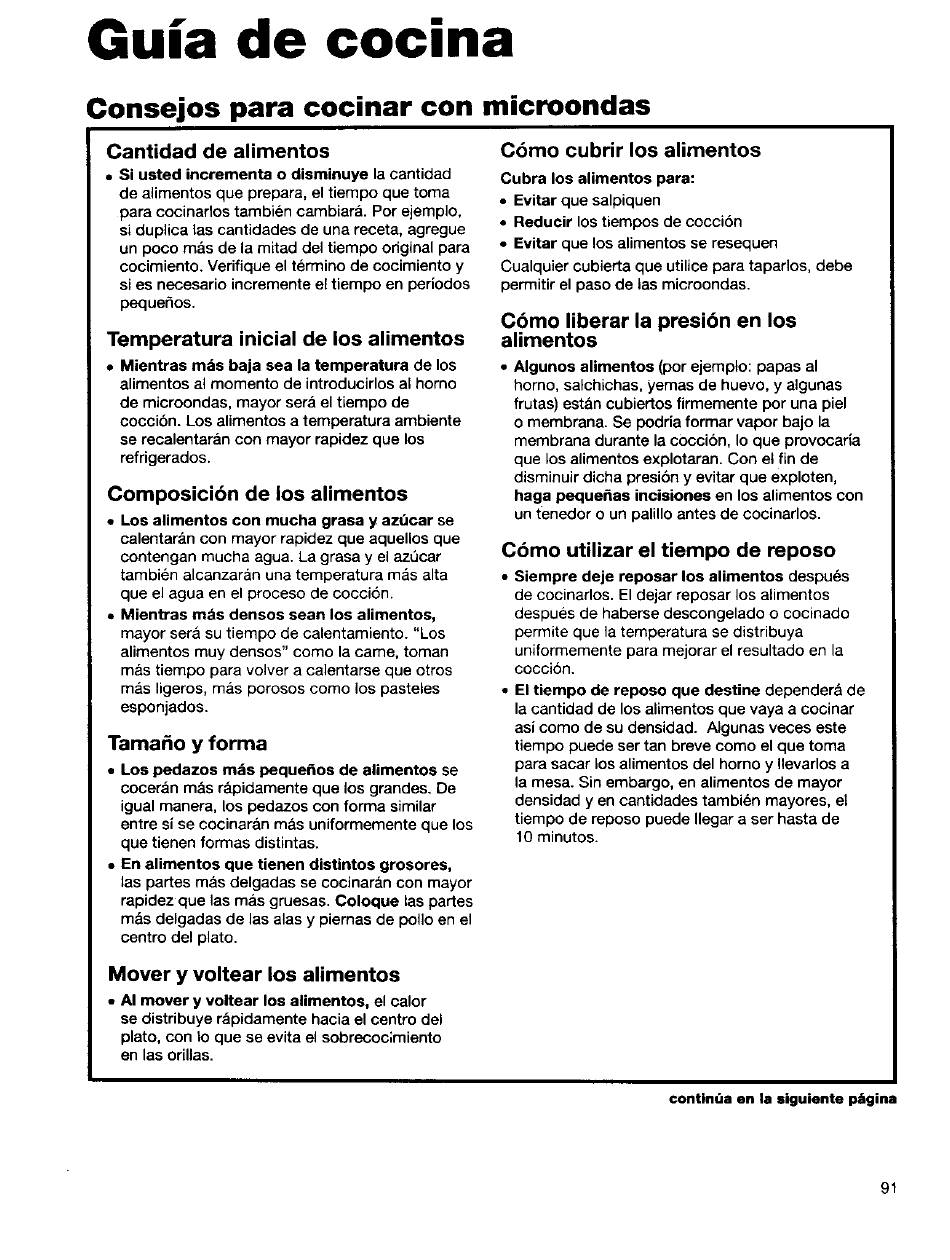 Guía de cocina

Consejos para cocinar con microondas

Cantidad de alimentos

• Si usted incrementa o disminuye la cantidad de alimentos que prepara, el tiempo que toma para cocinarlos también cambiará. Por ejemplo, si duplica las cantidades de una receta, agregue un poco más de la mitad del tiempo original para cocimiento. Verifique el término de cocimiento y si es necesario incremente el tiempo en períodos pequeños.

Temperatura inicial de los alimentos

• Mientras más baja sea la temperatura de los alimentos al momento de introducirlos al horno de microondas, mayor será el tiempo de cocción. Los alimentos a temperatura ambiente se recalentarán con mayor rapidez que los refrigerados.

Composición de los alimentos

• Los alimentos con mucha grasa y azúcar se calentarán con mayor rapidez que aquellos que contengan mucha agua. La grasa y el azúcar también alcanzarán una temperatura más alta que el agua en el proceso de cocción.

• Mientras más densos sean los alimentos, mayor será su tiempo de calentamiento. "Los alimentos muy densos" como la carne, toman más tiempo para volver a calentarse que otros más ligeros, más porosos como los pasteles esponjados.

Tamaño y forma

• Los pedazos más pequeños de alimentos se cocerán más rápidamente que los grandes. De igual manera, los pedazos con forma similar entre sí se cocinarán más uniformemente que los que tienen formas distintas.

• En alimentos que tienen distintos grosores, las partes más delgadas se cocinarán con mayor rapidez que las más gruesas. Coloque las partes más delgadas de las alas y piernas de pollo en el centro del plato.

Mover y voltear los alimentos

• Al mover y voltear los alimentos, el calor se distribuye rápidamente hacia el centro del plato, con lo que se evita el sobrecocimiento en las orillas.

Cómo cubrir los alimentos

Cubra los alimentos para:

• Evitar que salpiquen
• Reducir los tiempos de cocción
• Evitar que los alimentos se resequen

Cualquier cubierta que utilice para taparlos, debe permitir el paso de las microondas.

Cómo liberar la presión en los alimentos

• Algunos alimentos (por ejemplo: papas al horno, salchichas, yemas de huevo, y algunas frutas) están cubiertos firmemente por una piel o membrana. Se podría formar vapor bajo la membrana durante la cocción, lo que provocaría que los alimentos explotaran. Con el fin de disminuir dicha presión y evitar que exploten, haga pequeñas incisiones en los alimentos con un tenedor o un palillo antes de cocinarlos.

Cómo utilizar el tiempo de reposo

• Siempre deje reposar los alimentos después de cocinarlos. El dejar reposar los alimentos después de haberse descongelado o cocinado permite que la temperatura se distribuya uniformemente para mejorar el resultado en la cocción.

• El tiempo de reposo que destine dependerá de la cantidad de los alimentos que vaya a cocinar así como de su densidad. Algunas veces este tiempo puede ser tan breve como el que toma para sacar los alimentos del horno y llevarlos a la mesa. Sin embargo, en alimentos de mayor densidad y en cantidades también mayores, el tiempo de reposo puede llegar a ser hasta de 10 minutos.

continúa en la siguiente página

91